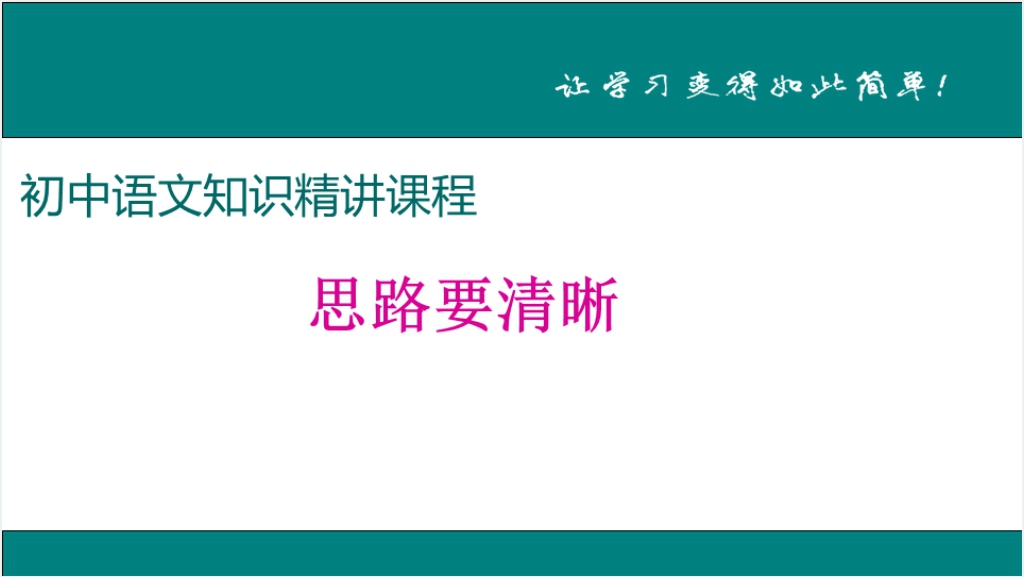 让学习变得如此简单！

初中语文知识精讲课程

思路要清晰